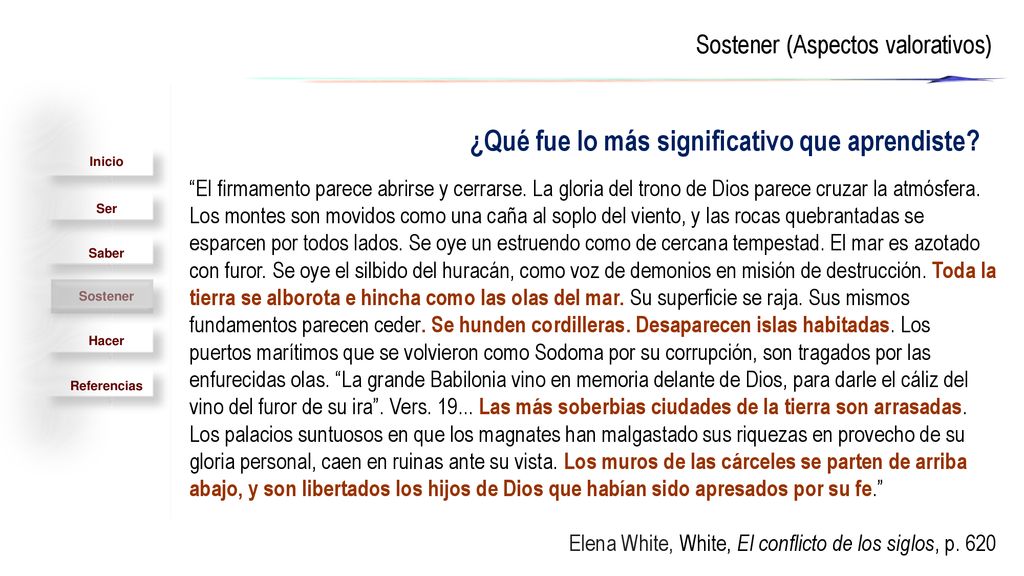 Sostener (Aspectos valorativos)

Inicio

Ser

Saber

Sostener

Hacer

Referencias

¿Qué fue lo más significativo que aprendiste?

“El firmamento parece abrirse y cerrarse. La gloria del trono de Dios parece cruzar la atmósfera. Los montes son movidos como una caña al soplo del viento, y las rocas quebrantadas se esparcen por todos lados. Se oye un estruendo como de cercana tempestad. El mar es azotado con furor. Se oye el silbido del huracán, como voz de demonios en misión de destrucción. Toda la tierra se alborota e hincha como las olas del mar. Su superficie se raja. Sus mismos fundamentos parecen ceder. Se hunden cordilleras. Desaparecen islas habitadas. Los puertos marítimos que se volvieron como Sodoma por su corrupción, son tragados por las enfurecidas olas. “La grande Babilonia vino en memoria delante de Dios, para darle el cáliz del vino del furor de su ira”. Vers. 19... Las más soberbias ciudades de la tierra son arrasadas. Los palacios suntuosos en que los magnates han malgastado sus riquezas en provecho de su gloria personal, caen en ruinas ante su vista. Los muros de las cárceles se parten de arriba abajo, y son libertados los hijos de Dios que habían sido apresados por su fe.”

Elena White, White, El conflicto de los siglos, p. 620